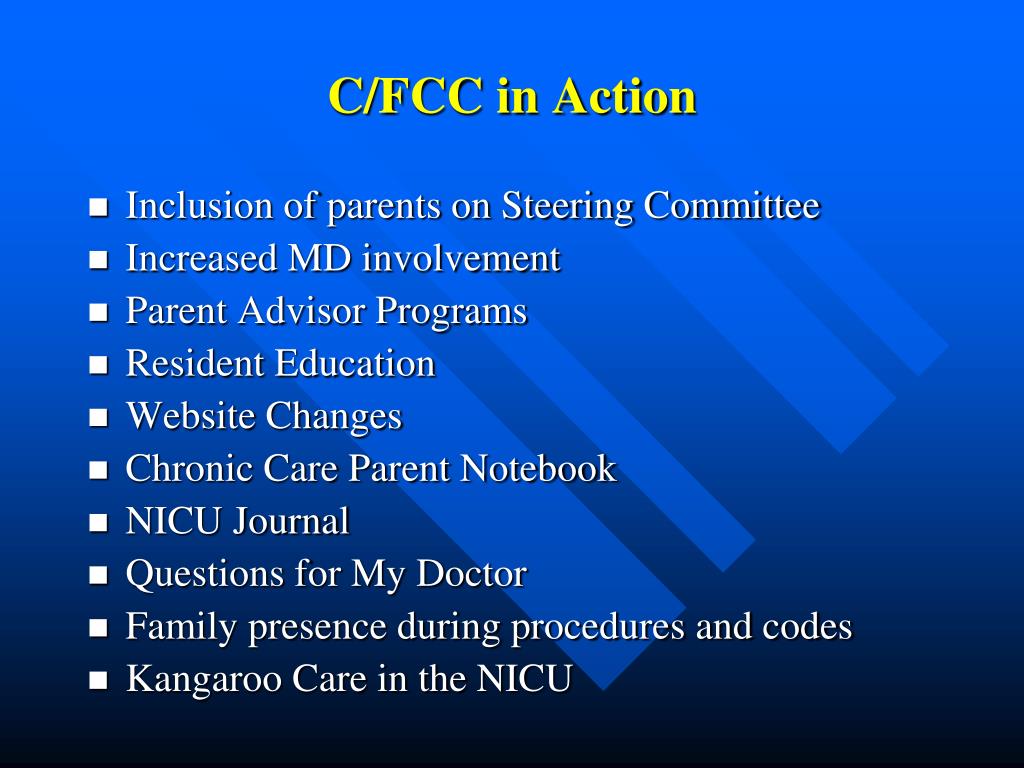 C/FCC in Action

- Inclusion of parents on Steering Committee
- Increased MD involvement
- Parent Advisor Programs
- Resident Education
- Website Changes
- Chronic Care Parent Notebook
- NICU Journal
- Questions for My Doctor
- Family presence during procedures and codes
- Kangaroo Care in the NICU